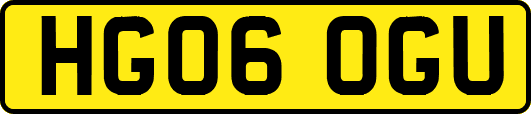 HG06 OGU